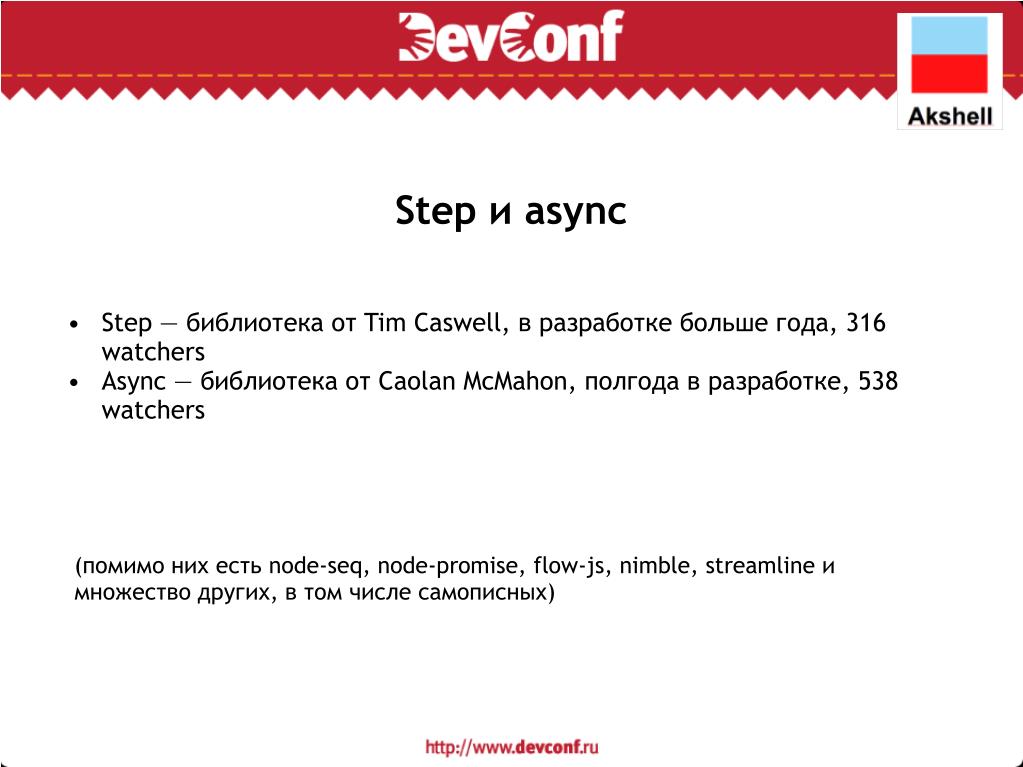 DevConf

Akshell

Step и async

• Step — библиотека от Tim Caswell, в разработке больше года, 316 watchers
• Async — библиотека от Caolan McMahon, полгода в разработке, 538 watchers

(помимо них есть node-seq, node-promise, flow-js, nimble, streamline и множество других, в том числе самописных)

http://www.devconf.ru